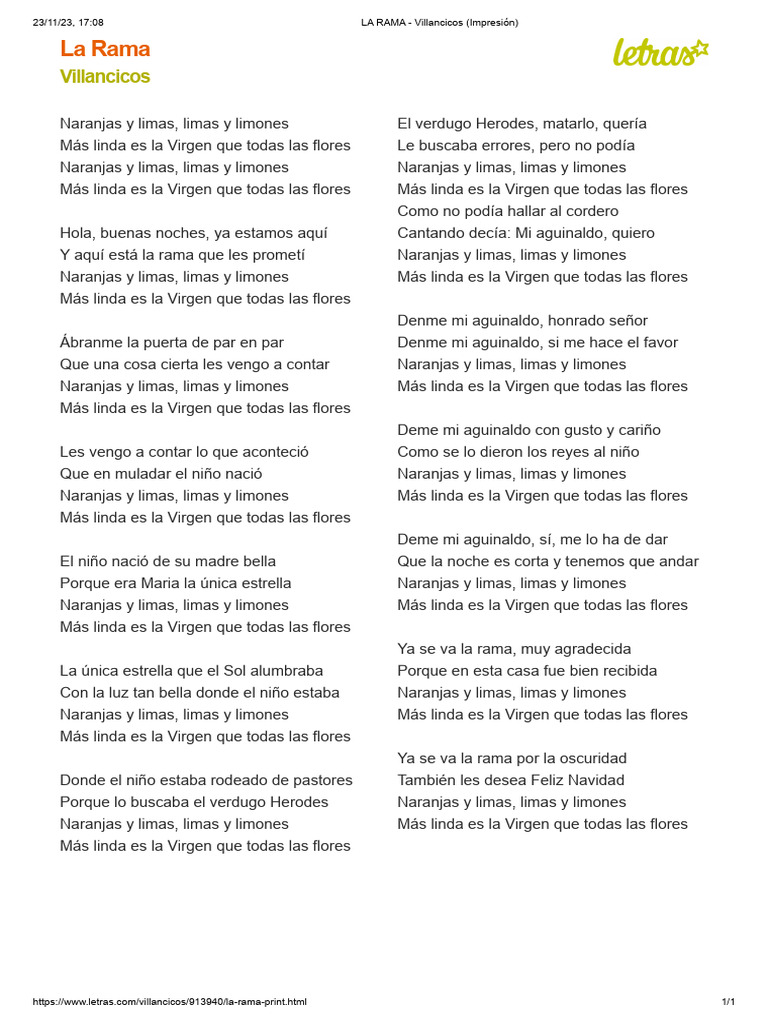 23/11/23, 17:08 LA RAMA - Villancicos (Impresión)

La Rama
Villancicos

letras

Naranjas y limas, limas y limones
Más linda es la Virgen que todas las flores
Naranjas y limas, limas y limones
Más linda es la Virgen que todas las flores

Hola, buenas noches, ya estamos aquí
Y aquí está la rama que les prometí
Naranjas y limas, limas y limones
Más linda es la Virgen que todas las flores

Ábranme la puerta de par en par
Que una cosa cierta les vengo a contar
Naranjas y limas, limas y limones
Más linda es la Virgen que todas las flores

Les vengo a contar lo que aconteció
Que en muladar el niño nació
Naranjas y limas, limas y limones
Más linda es la Virgen que todas las flores

El niño nació de su madre bella
Porque era Maria la única estrella
Naranjas y limas, limas y limones
Más linda es la Virgen que todas las flores

La única estrella que el Sol alumbraba
Con la luz tan bella donde el niño estaba
Naranjas y limas, limas y limones
Más linda es la Virgen que todas las flores

Donde el niño estaba rodeado de pastores
Porque lo buscaba el verdugo Herodes
Naranjas y limas, limas y limones
Más linda es la Virgen que todas las flores

El verdugo Herodes, matarlo, quería
Le buscaba errores, pero no podía
Naranjas y limas, limas y limones
Más linda es la Virgen que todas las flores
Como no podía hallar al cordero
Cantando decía: Mi aguinaldo, quiero
Naranjas y limas, limas y limones
Más linda es la Virgen que todas las flores

Denme mi aguinaldo, honrado señor
Denme mi aguinaldo, si me hace el favor
Naranjas y limas, limas y limones
Más linda es la Virgen que todas las flores

Deme mi aguinaldo con gusto y cariño
Como se lo dieron los reyes al niño
Naranjas y limas, limas y limones
Más linda es la Virgen que todas las flores

Deme mi aguinaldo, sí, me lo ha de dar
Que la noche es corta y tenemos que andar
Naranjas y limas, limas y limones
Más linda es la Virgen que todas las flores

Ya se va la rama, muy agradecida
Porque en esta casa fue bien recibida
Naranjas y limas, limas y limones
Más linda es la Virgen que todas las flores

Ya se va la rama por la oscuridad
También les desea Feliz Navidad
Naranjas y limas, limas y limones
Más linda es la Virgen que todas las flores

https://www.letras.com/villancicos/913940/la-rama-print.html 1/1